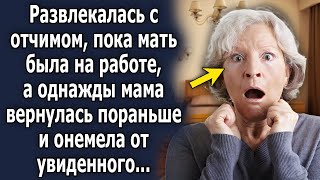 Развлекалась с отчимом, пока мать была на работе, а однажды мама вернулась пораньше и онемела от увиденного...